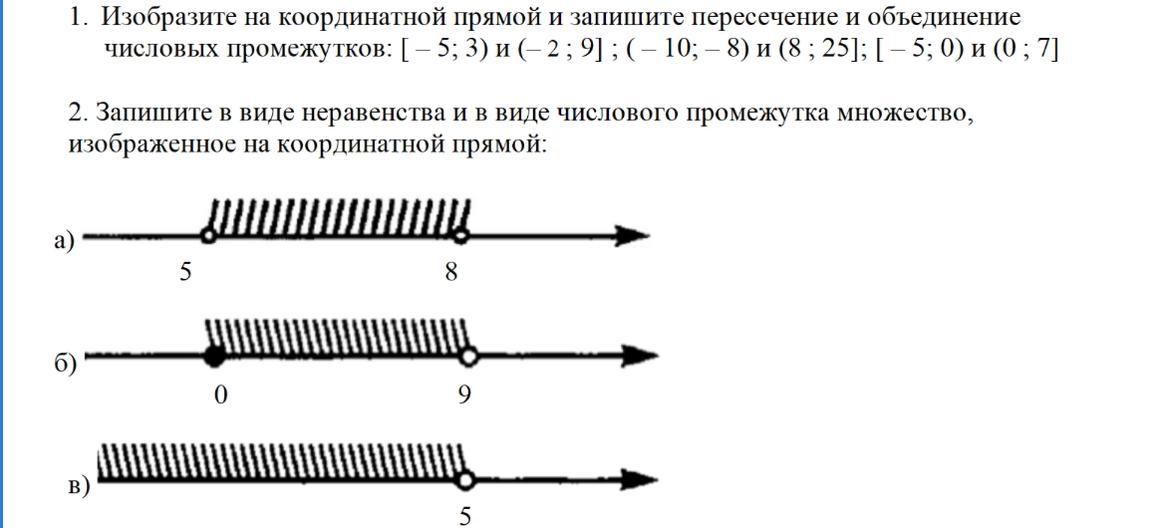 1. Изобразите на координатной прямой и запишите пересечение и объединение числовых промежутков: [ – 5; 3) и (– 2 ; 9] ; ( – 10; – 8) и (8 ; 25]; [ – 5; 0) и (0 ; 7]

2. Запишите в виде неравенства и в виде числового промежутка множество, изображенное на координатной прямой:

а)
5
8

б)
0
9

в)
5